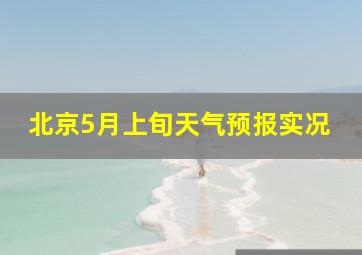 北京5月上旬天气预报实况